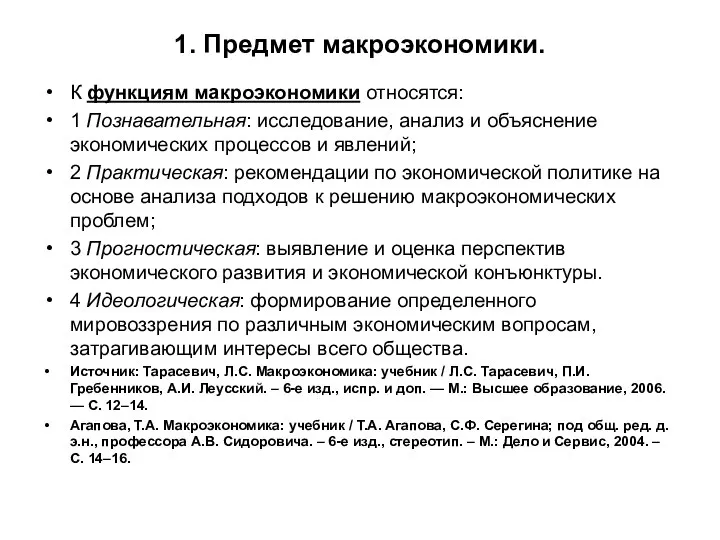 1. Предмет макроэкономики.

• К функциям макроэкономики относятся:
• 1 Познавательная: исследование, анализ и объяснение экономических процессов и явлений;
• 2 Практическая: рекомендации по экономической политике на основе анализа подходов к решению макроэкономических проблем;
• 3 Прогностическая: выявление и оценка перспектив экономического развития и экономической конъюнктуры.
• 4 Идеологическая: формирование определенного мировоззрения по различным экономическим вопросам, затрагивающим интересы всего общества.
• Источник: Тарасевич, Л.С. Макроэкономика: учебник / Л.С. Тарасевич, П.И. Гребенников, А.И. Леусский. – 6-е изд., испр. и доп. — М.: Высшее образование, 2006. — С. 12–14.
• Агапова, Т.А. Макроэкономика: учебник / Т.А. Агапова, С.Ф. Серегина; под общ. ред. д. э.н., профессора А.В. Сидоровича. – 6-е изд., стереотип. – М.: Дело и Сервис, 2004. – С. 14–16.